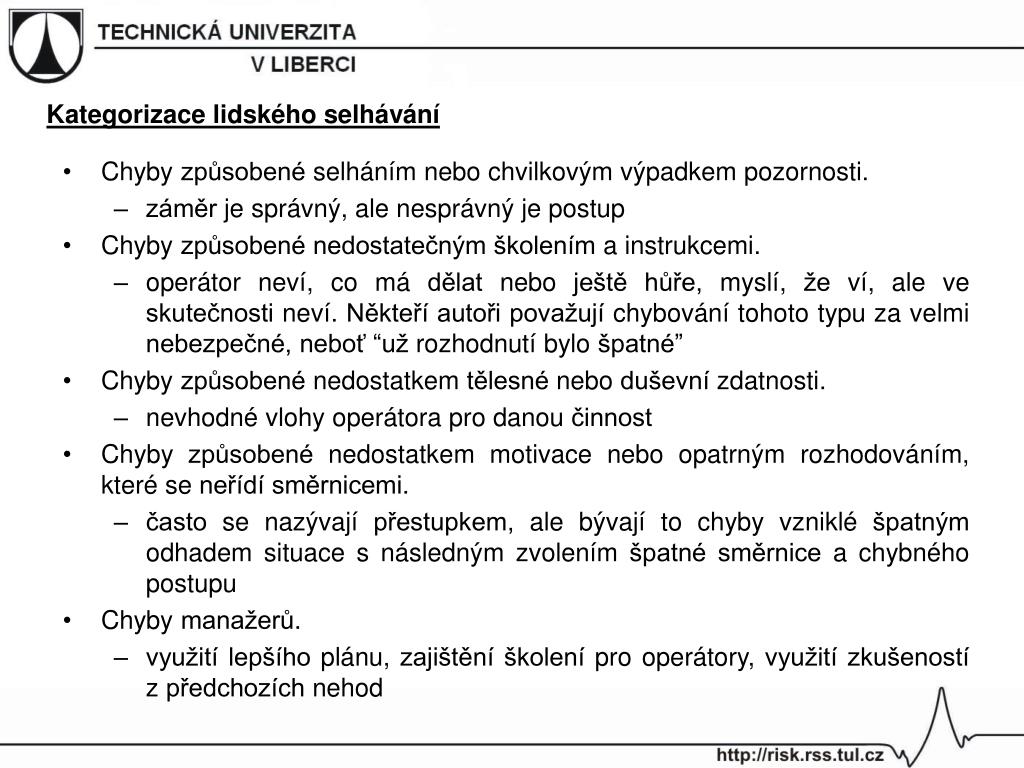 TECHNICKÁ UNIVERZITA
V LIBERCI

Kategorizace lidského selhávání

• Chyby způsobené selháním nebo chvilkovým výpadkem pozornosti.
– záměr je správný, ale nesprávný je postup
• Chyby způsobené nedostatečným školením a instrukcemi.
– operátor neví, co má dělat nebo ještě hůře, myslí, že ví, ale ve skutečnosti neví. Někteří autoři považují chybování tohoto typu za velmi nebezpečné, neboť “už rozhodnutí bylo špatné”
• Chyby způsobené nedostatkem tělesné nebo duševní zdatnosti.
– nevhodné vlohy operátora pro danou činnost
• Chyby způsobené nedostatkem motivace nebo opatrným rozhodováním, které se neřídí směrnicemi.
– často se nazývají přestupkem, ale bývají to chyby vzniklé špatným odhadem situace s následným zvolením špatné směrnice a chybného postupu
• Chyby manažerů.
– využití lepšího plánu, zajištění školení pro operátory, využití zkušeností z předchozích nehod

http://risk.rss.tul.cz